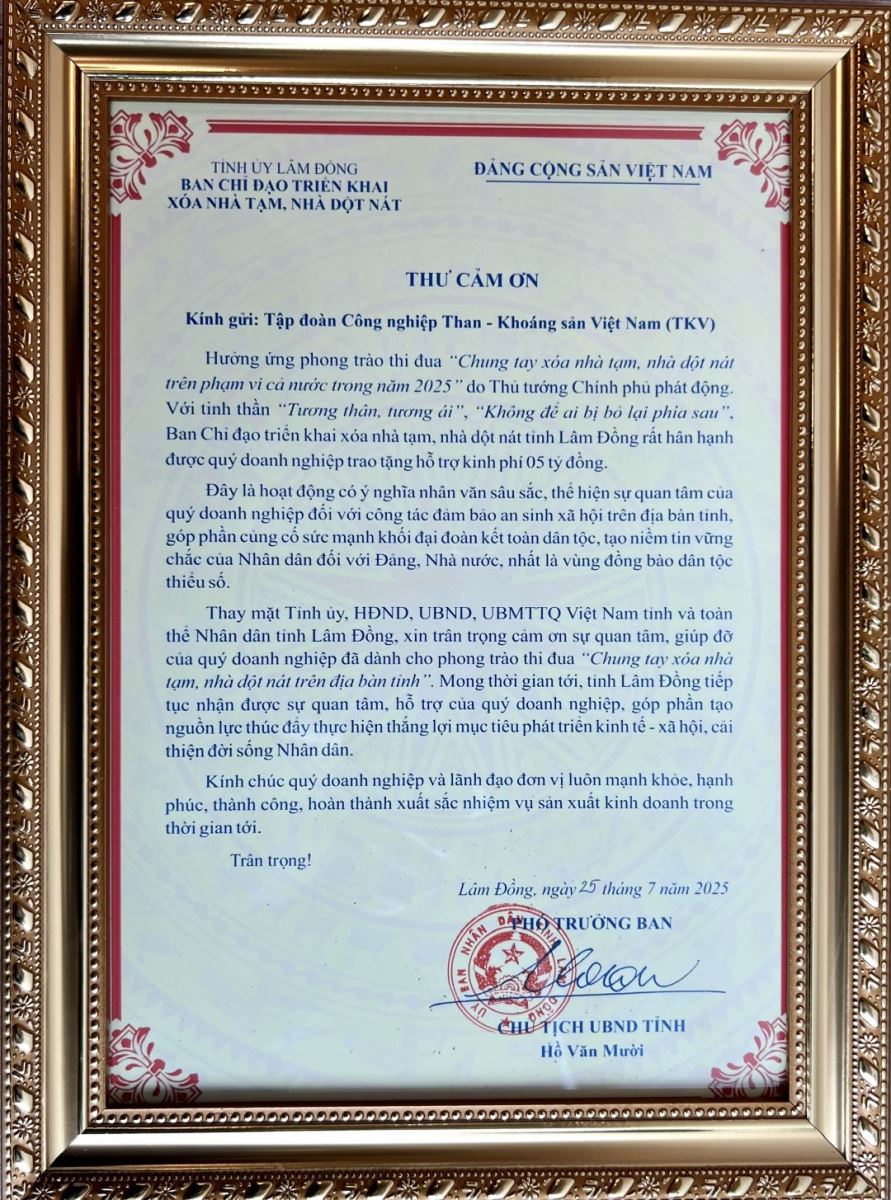 TỈNH ỦY LÂM ĐỒNG
BAN CHỈ ĐẠO TRIỂN KHAI
XÓA NHÀ TẠM, NHÀ DỘT NÁT

ĐẢNG CỘNG SẢN VIỆT NAM

THƯ CẢM ƠN

Kính gửi: Tập đoàn Công nghiệp Than - Khoáng sản Việt Nam (TKV)

Hưởng ứng phong trào thi đua "Chung tay xóa nhà tạm, nhà dột nát trên phạm vi cả nước trong năm 2025" do Thủ tướng Chính phủ phát động. Với tinh thần "Tương thân, tương ái", "Không để ai bị bỏ lại phía sau", Ban Chỉ đạo triển khai xóa nhà tạm, nhà dột nát tỉnh Lâm Đồng rất hân hạnh được quý doanh nghiệp trao tặng hỗ trợ kinh phí 05 tỷ đồng.

Đây là hoạt động có ý nghĩa nhân văn sâu sắc, thể hiện sự quan tâm của quý doanh nghiệp đối với công tác đảm bảo an sinh xã hội trên địa bàn tỉnh, góp phần củng cố sức mạnh khối đại đoàn kết toàn dân tộc, tạo niềm tin vững chắc của Nhân dân đối với Đảng, Nhà nước, nhất là vùng đồng bào dân tộc thiểu số.

Thay mặt Tỉnh ủy, HĐND, UBND, UBMTTQ Việt Nam tỉnh và toàn thể Nhân dân tỉnh Lâm Đồng, xin trân trọng cảm ơn sự quan tâm, giúp đỡ của quý doanh nghiệp đã dành cho phong trào thi đua "Chung tay xóa nhà tạm, nhà dột nát trên địa bàn tỉnh". Mong thời gian tới, tỉnh Lâm Đồng tiếp tục nhận được sự quan tâm, hỗ trợ của quý doanh nghiệp, góp phần tạo nguồn lực thúc đẩy thực hiện thắng lợi mục tiêu phát triển kinh tế - xã hội, cải thiện đời sống Nhân dân.

Kính chúc quý doanh nghiệp và lãnh đạo đơn vị luôn mạnh khỏe, hạnh phúc, thành công, hoàn thành xuất sắc nhiệm vụ sản xuất kinh doanh trong thời gian tới.

Trân trọng!

Lâm Đồng, ngày 25 tháng 7 năm 2025
PHÓ TRƯỞNG BAN

ỦY BAN NHÂN DÂN TỈNH LÂM ĐỒNG

CHỦ TỊCH UBND TỈNH
Hồ Văn Mười